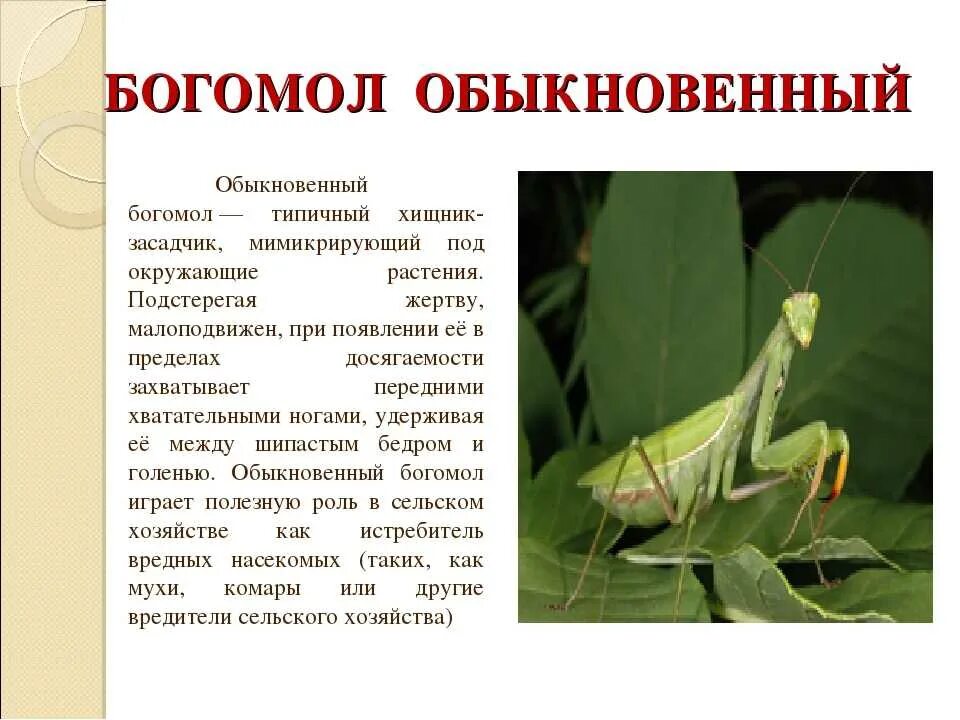 БОГОМОЛ ОБЫКНОВЕННЫЙ

Обыкновенный богомол — типичный хищник-засадчик, мимикрирующий под окружающие растения. Подстерегая жертву, малоподвижен, при появлении её в пределах досягаемости захватывает передними хватательными ногами, удерживая её между шипастым бедром и голенью. Обыкновенный богомол играет полезную роль в сельском хозяйстве как истребитель вредных насекомых (таких, как мухи, комары или другие вредители сельского хозяйства)